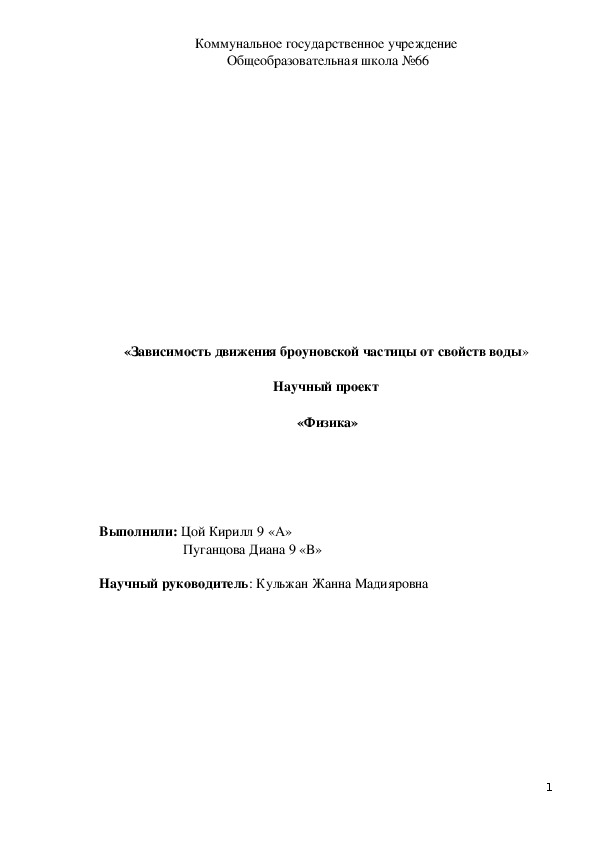 Коммунальное государственное учреждение
Общеобразовательная школа №66

«Зависимость движения броуновской частицы от свойств воды»

Научный проект

«Физика»

Выполнили: Цой Кирилл 9 «А»
Пуганцова Диана 9 «В»

Научный руководитель: Кульжан Жанна Мадияровна

1